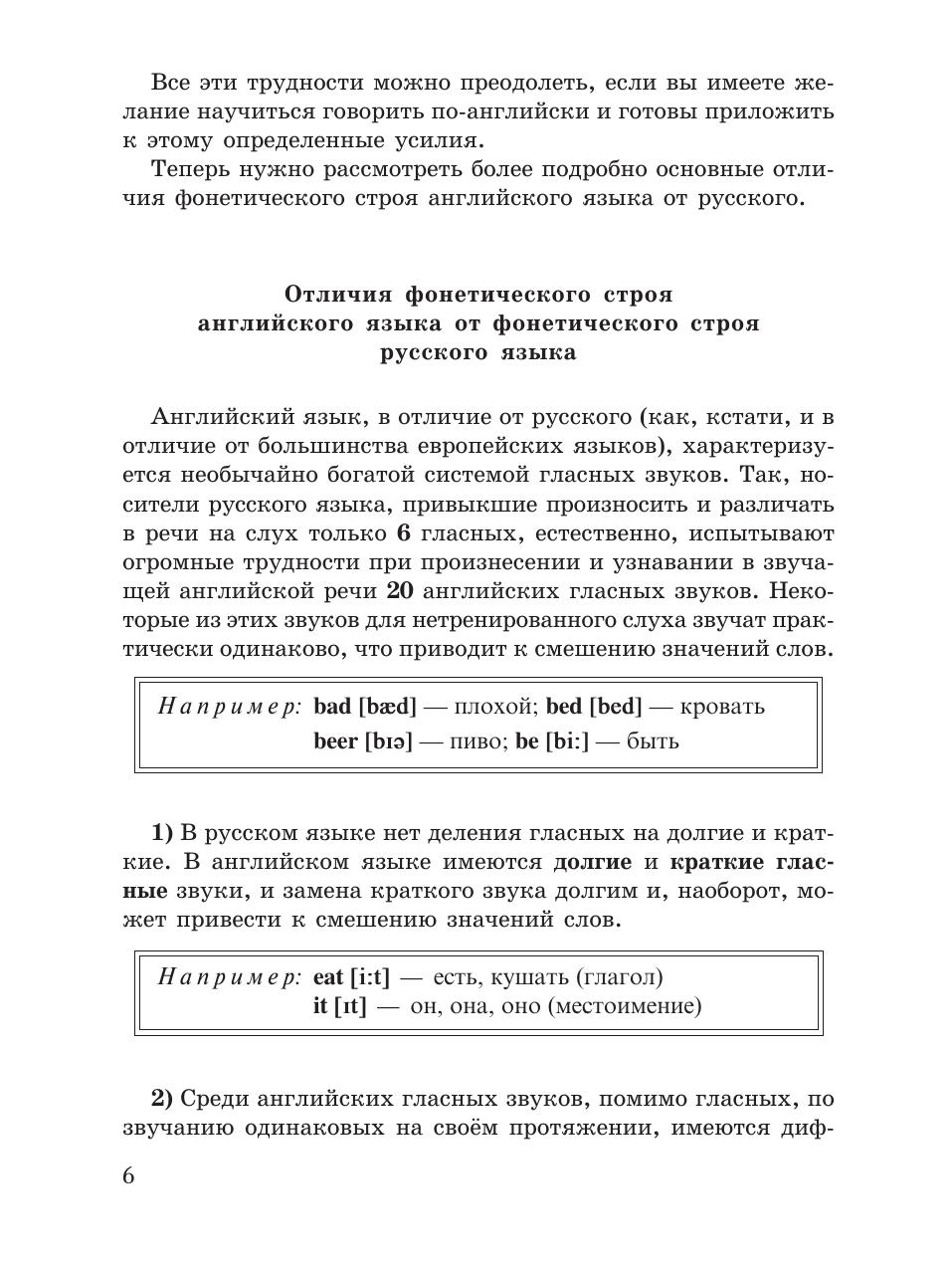 Все эти трудности можно преодолеть, если вы имеете желание научиться говорить по-английски и готовы приложить к этому определенные усилия.

Теперь нужно рассмотреть более подробно основные отличия фонетического строя английского языка от русского.

Отличия фонетического строя английского языка от фонетического строя русского языка

Английский язык, в отличие от русского (как, кстати, и в отличие от большинства европейских языков), характеризуется необычайно богатой системой гласных звуков. Так, носители русского языка, привыкшие произносить и различать в речи на слух только 6 гласных, естественно, испытывают огромные трудности при произнесении и узнавании в звучащей английской речи 20 английских гласных звуков. Некоторые из этих звуков для нетренированного слуха звучат практически одинаково, что приводит к смешению значений слов.

Например: bad [bæd] — плохой; bed [bed] — кровать
beer [bɪə] — пиво; be [bi:] — быть

1) В русском языке нет деления гласных на долгие и краткие. В английском языке имеются долгие и краткие гласные звуки, и замена краткого звука долгим и, наоборот, может привести к смешению значений слов.

Например: eat [i:t] — есть, кушать (глагол)
it [ɪt] — он, она, оно (местоимение)

2) Среди английских гласных звуков, помимо гласных, по звучанию одинаковых на своём протяжении, имеются диф-

6